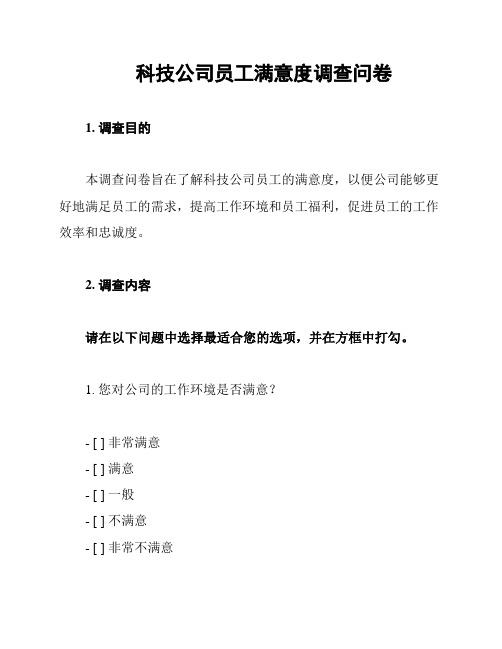 科技公司员工满意度调查问卷

1. 调查目的

本调查问卷旨在了解科技公司员工的满意度，以便公司能够更好地满足员工的需求，提高工作环境和员工福利，促进员工的工作效率和忠诚度。

2. 调查内容

请在以下问题中选择最适合您的选项，并在方框中打勾。

1. 您对公司的工作环境是否满意？

- [ ] 非常满意
- [ ] 满意
- [ ] 一般
- [ ] 不满意
- [ ] 非常不满意